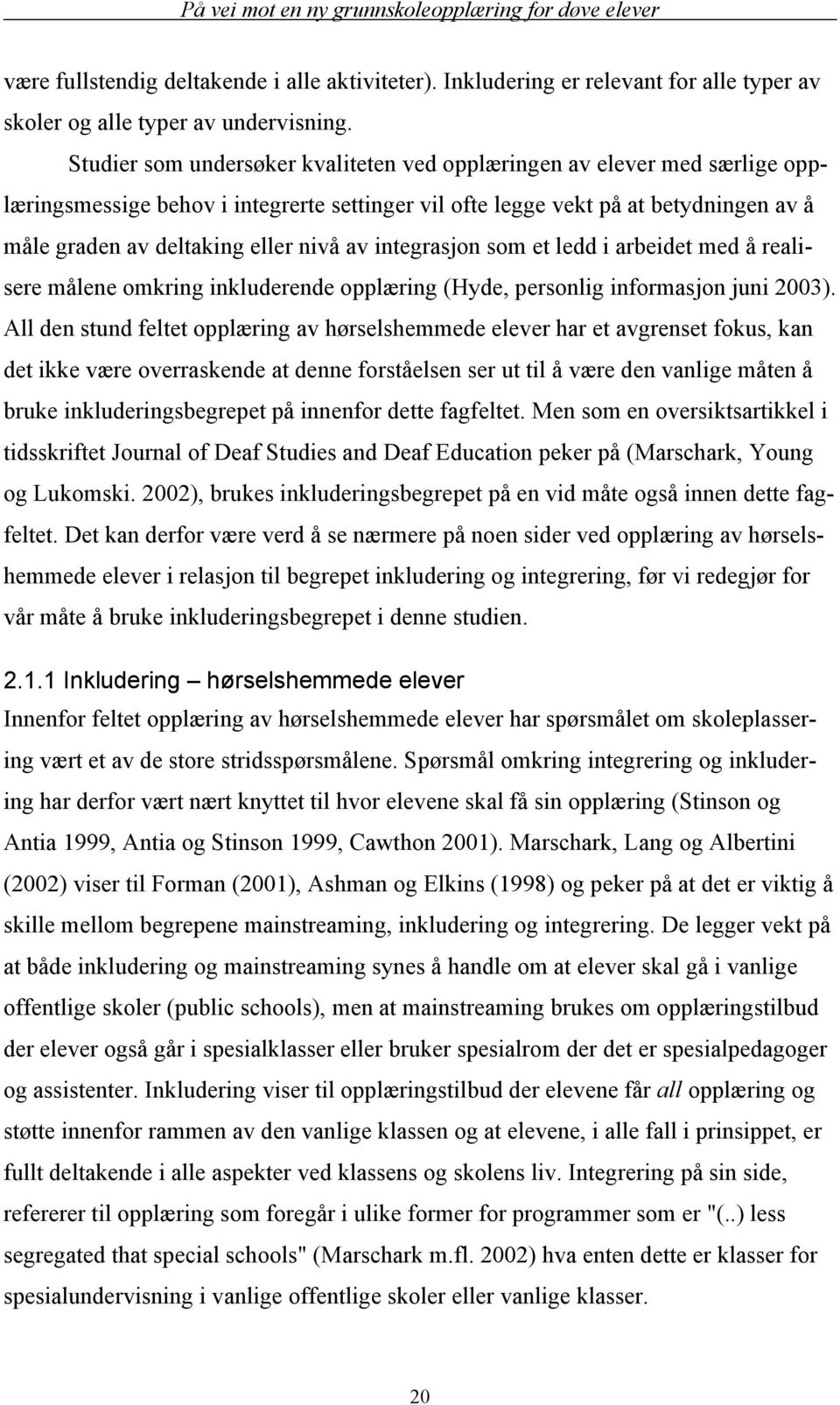 På vei mot en ny grunnskoleopplæring for døve elever

være fullstendig deltakende i alle aktiviteter). Inkludering er relevant for alle typer av skoler og alle typer av undervisning.

Studier som undersøker kvaliteten ved opplæringen av elever med særlige opplæringsmessige behov i integrerte settinger vil ofte legge vekt på at betydningen av å måle graden av deltaking eller nivå av integrasjon som et ledd i arbeidet med å realisere målene omkring inkluderende opplæring (Hyde, personlig informasjon juni 2003). All den stund feltet opplæring av hørselshemmede elever har et avgrenset fokus, kan det ikke være overraskende at denne forståelsen ser ut til å være den vanlige måten å bruke inkluderingsbegrepet på innenfor dette fagfeltet. Men som en oversiktsartikkel i tidsskriftet Journal of Deaf Studies and Deaf Education peker på (Marschark, Young og Lukomski. 2002), brukes inkluderingsbegrepet på en vid måte også innen dette fagfeltet. Det kan derfor være verd å se nærmere på noen sider ved opplæring av hørselshemmede elever i relasjon til begrepet inkludering og integrering, før vi redegjør for vår måte å bruke inkluderingsbegrepet i denne studien.

2.1.1 Inkludering – hørselshemmede elever

Innenfor feltet opplæring av hørselshemmede elever har spørsmålet om skoleplassering vært et av de store stridsspørsmålene. Spørsmål omkring integrering og inkludering har derfor vært nært knyttet til hvor elevene skal få sin opplæring (Stinson og Antia 1999, Antia og Stinson 1999, Cawthon 2001). Marschark, Lang og Albertini (2002) viser til Forman (2001), Ashman og Elkins (1998) og peker på at det er viktig å skille mellom begrepene mainstreaming, inkludering og integrering. De legger vekt på at både inkludering og mainstreaming synes å handle om at elever skal gå i vanlige offentlige skoler (public schools), men at mainstreaming brukes om opplæringstilbud der elever også går i spesialklasser eller bruker spesialrom der det er spesialpedagoger og assistenter. Inkludering viser til opplæringstilbud der elevene får all opplæring og støtte innenfor rammen av den vanlige klassen og at elevene, i alle fall i prinsippet, er fullt deltakende i alle aspekter ved klassens og skolens liv. Integrering på sin side, refererer til opplæring som foregår i ulike former for programmer som er "(..) less segregated that special schools" (Marschark m.fl. 2002) hva enten dette er klasser for spesialundervisning i vanlige offentlige skoler eller vanlige klasser.

20